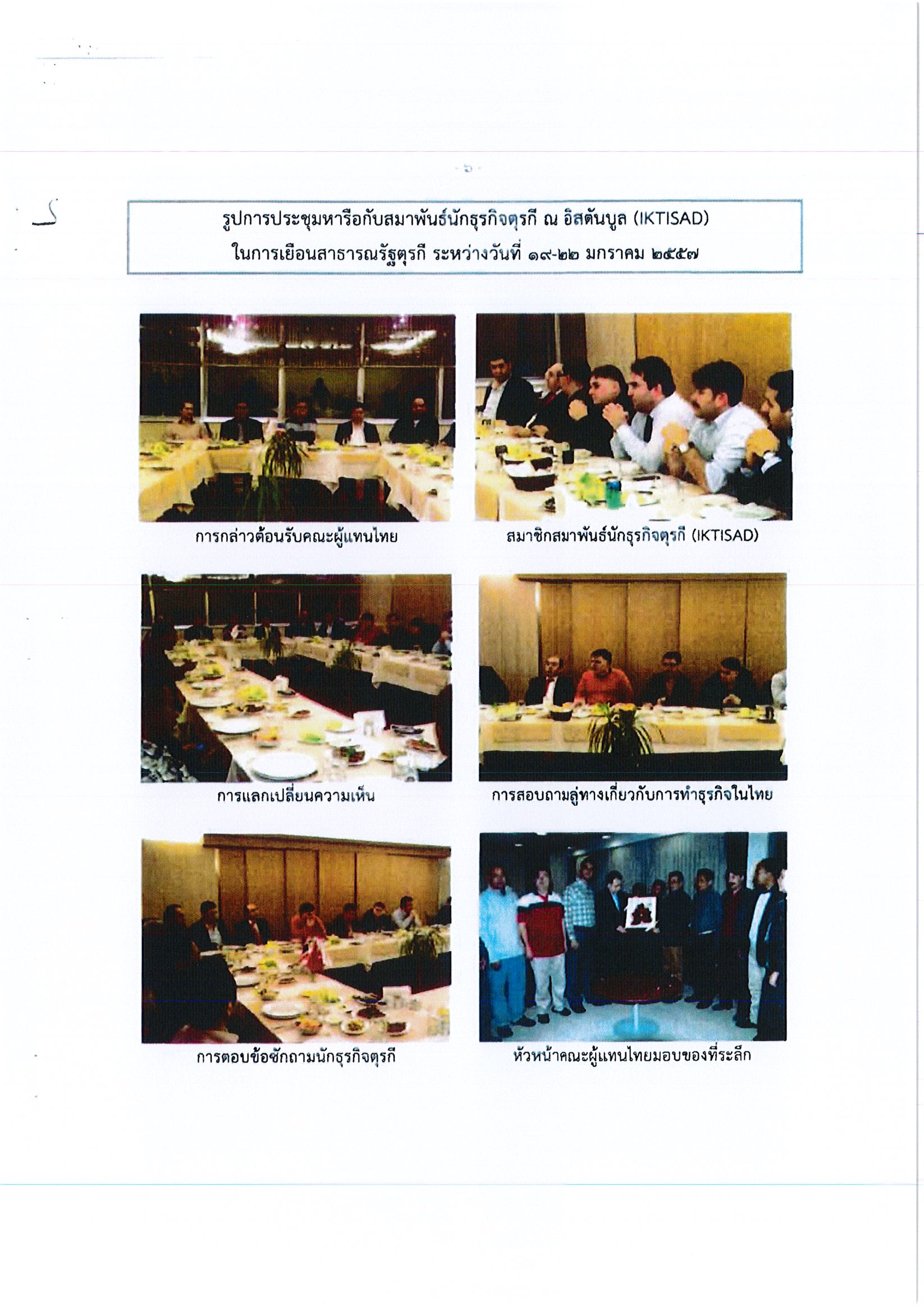 - ๖ -

รูปการประชุมหารือกับสมาพันธ์นักธุรกิจตุรกี ณ อิสตันบูล (IKTISAD)
ในการเยือนสาธารณรัฐตุรกี ระหว่างวันที่ ๑๙-๒๒ มกราคม ๒๕๕๗

การกล่าวต้อนรับคณะผู้แทนไทย

สมาชิกสมาพันธ์นักธุรกิจตุรกี (IKTISAD)

การแลกเปลี่ยนความเห็น

การสอบถามลู่ทางเกี่ยวกับการทำธุรกิจในไทย

การตอบข้อซักถามนักธุรกิจตุรกี

หัวหน้าคณะผู้แทนไทยมอบของที่ระลึก